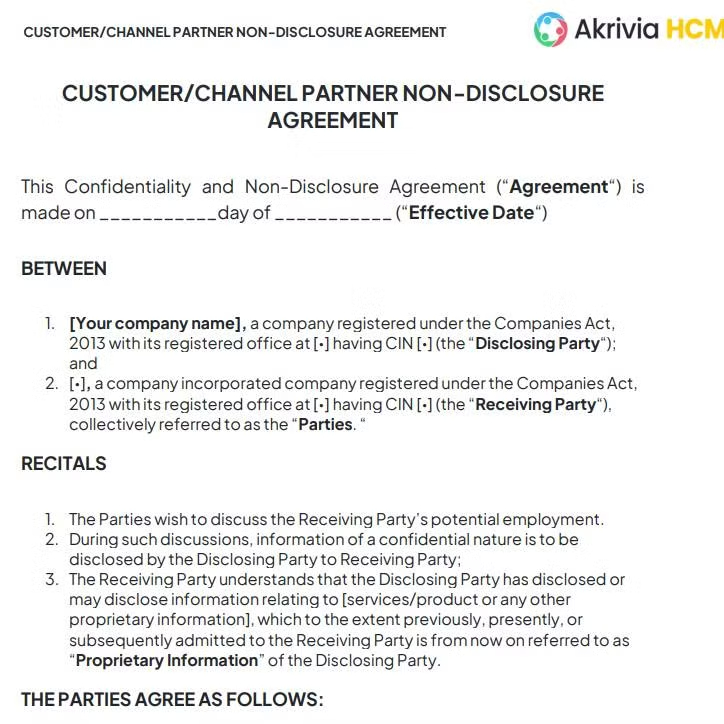 CUSTOMER/CHANNEL PARTNER NON-DISCLOSURE AGREEMENT

Akrivia HCM

CUSTOMER/CHANNEL PARTNER NON-DISCLOSURE AGREEMENT

This Confidentiality and Non-Disclosure Agreement ("Agreement") is made on ___________day of ___________ ("Effective Date")

BETWEEN

1. [Your company name], a company registered under the Companies Act, 2013 with its registered office at [•] having CIN [•] (the "Disclosing Party"); and
2. [•], a company incorporated company registered under the Companies Act, 2013 with its registered office at [•] having CIN [•] (the "Receiving Party"), collectively referred to as the "Parties. "

RECITALS

1. The Parties wish to discuss the Receiving Party's potential employment.
2. During such discussions, information of a confidential nature is to be disclosed by the Disclosing Party to Receiving Party;
3. The Receiving Party understands that the Disclosing Party has disclosed or may disclose information relating to [services/product or any other proprietary information], which to the extent previously, presently, or subsequently admitted to the Receiving Party is from now on referred to as "Proprietary Information" of the Disclosing Party.

THE PARTIES AGREE AS FOLLOWS: